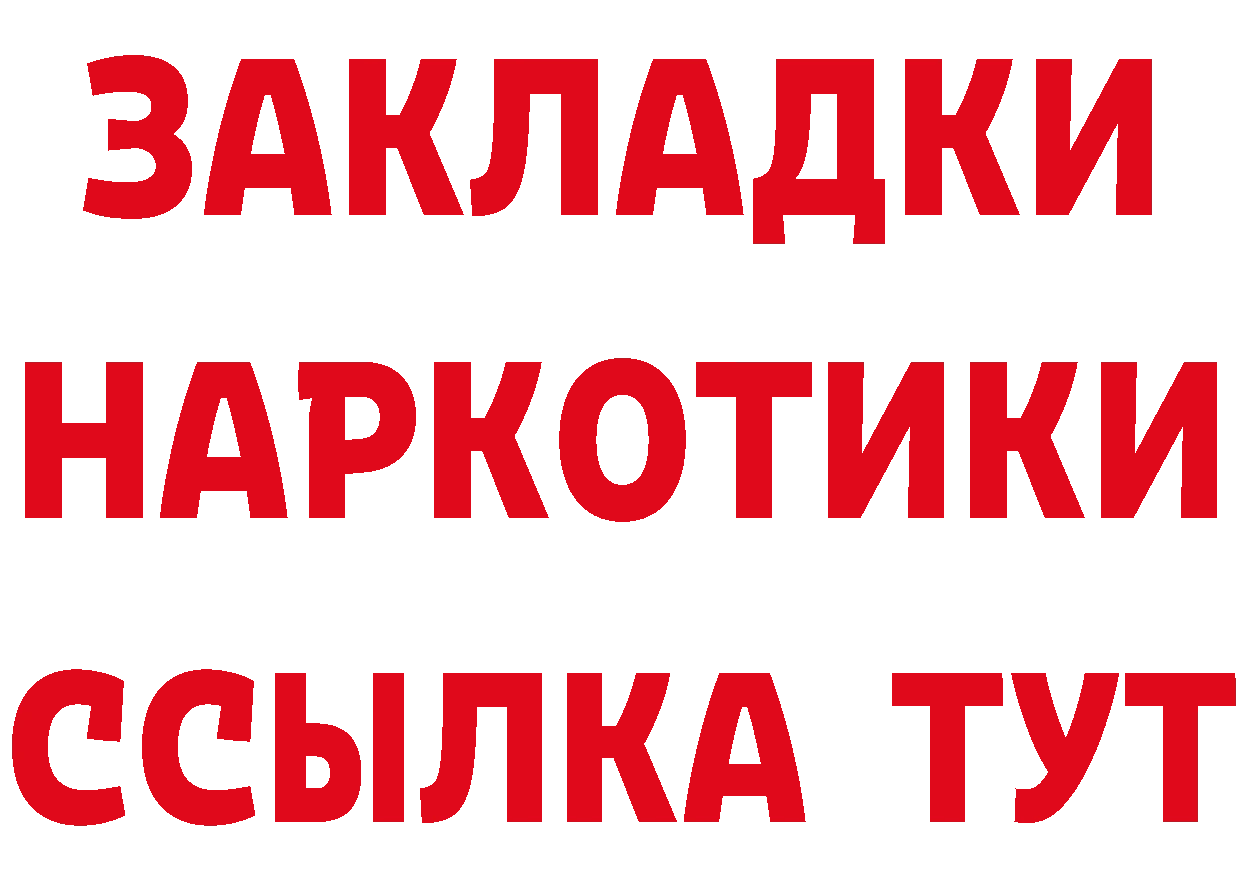 ЗАКЛАДКИ
НАРКОТИКИ
ССЫЛКА ТУТ